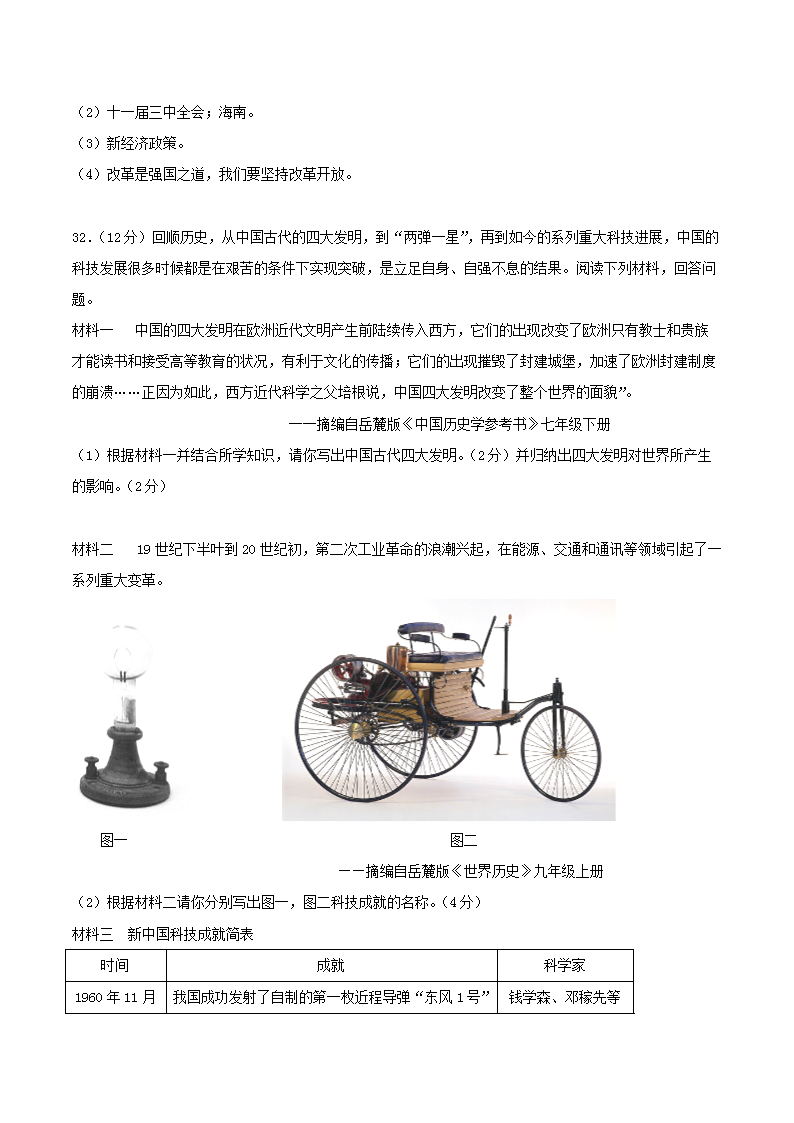 （2）十一届三中全会；海南。
（3）新经济政策。
（4）改革是强国之道，我们要坚持改革开放。

32．(12分）回顺历史，从中国古代的四大发明，到“两弹一星”，再到如今的系列重大科技进展，中国的科技发展很多时候都是在艰苦的条件下实现突破，是立足自身、自强不息的结果。阅读下列材料，回答问题。
材料一　中国的四大发明在欧洲近代文明产生前陆续传入西方，它们的出现改变了欧洲只有教士和贵族才能读书和接受高等教育的状况，有利于文化的传播；它们的出现摧毁了封建城堡，加速了欧洲封建制度的崩溃……正因为如此，西方近代科学之父培根说，中国四大发明改变了整个世界的面貌”。
——摘编自岳麓版《中国历史学参考书》七年级下册
（1）根据材料一并结合所学知识，请你写出中国古代四大发明。(2分）并归纳出四大发明对世界所产生的影响。(2分）

材料二　19世纪下半叶到20世纪初，第二次工业革命的浪潮兴起，在能源、交通和通讯等领域引起了一系列重大变革。

图一
图二
——摘编自岳麓版《世界历史》九年级上册
（2）根据材料二请你分别写出图一，图二科技成就的名称。(4分）
材料三　新中国科技成就简表

| 时间 | 成就 | 科学家 |
|---|---|---|
| 1960年11月 | 我国成功发射了自制的第一枚近程导弹“东风1号” | 钱学森、邓稼先等 |